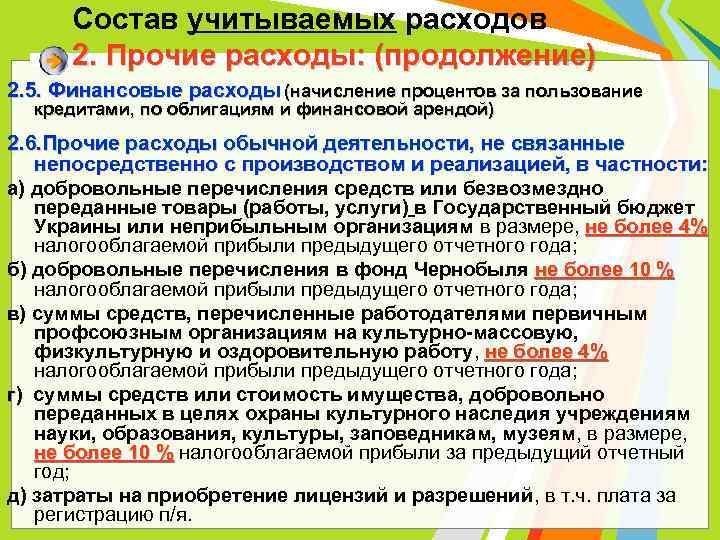 Состав учитываемых расходов
2. Прочие расходы: (продолжение)

2.5. Финансовые расходы (начисление процентов за пользование кредитами, по облигациям и финансовой арендой)

2.6.Прочие расходы обычной деятельности, не связанные непосредственно с производством и реализацией, в частности:

а) добровольные перечисления средств или безвозмездно переданные товары (работы, услуги) в Государственный бюджет Украины или неприбыльным организациям в размере, не более 4% налогооблагаемой прибыли предыдущего отчетного года;

б) добровольные перечисления в фонд Чернобыля не более 10 % налогооблагаемой прибыли предыдущего отчетного года;

в) суммы средств, перечисленные работодателями первичным профсоюзным организациям на культурно-массовую, физкультурную и оздоровительную работу, не более 4% налогооблагаемой прибыли предыдущего отчетного года;

г) суммы средств или стоимость имущества, добровольно переданных в целях охраны культурного наследия учреждениям науки, образования, культуры, заповедникам, музеям, в размере, не более 10 % налогооблагаемой прибыли за предыдущий отчетный год;

д) затраты на приобретение лицензий и разрешений, в т.ч. плата за регистрацию п/я.